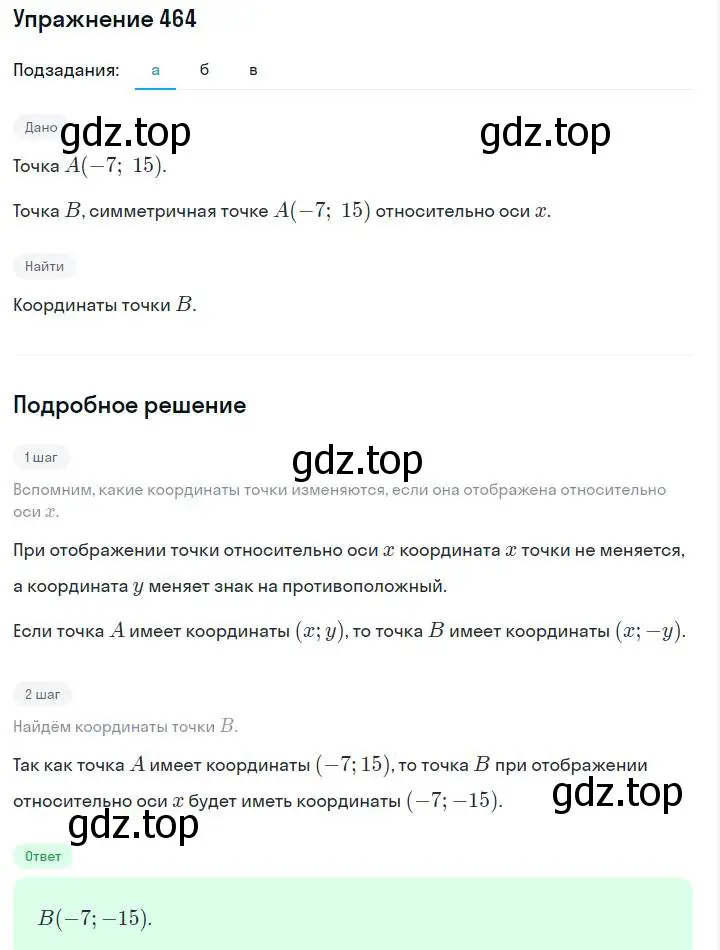 Упражнение 464

Подзадания: а б в

Дано gdz.top gdz.top

Точка $A(-7;\ 15)$.

Точка $B$, симметричная точке $A(-7;\ 15)$ относительно оси $x$.

Найти

Координаты точки $B$.

Подробное решение

1 шаг gdz.top

Вспомним, какие координаты точки изменяются, если она отображена относительно оси $x$.

При отображении точки относительно оси $x$ координата $x$ точки не меняется, а координата $y$ меняет знак на противоположный.

Если точка $A$ имеет координаты $(x; y)$, то точка $B$ имеет координаты $(x; -y)$.

2 шаг

Найдём координаты точки $B$.

Так как точка $A$ имеет координаты $(-7; 15)$, то точка $B$ при отображении относительно оси $x$ будет иметь координаты $(-7; -15)$. gdz.top

gdz.top

Ответ

$B(-7; -15)$.